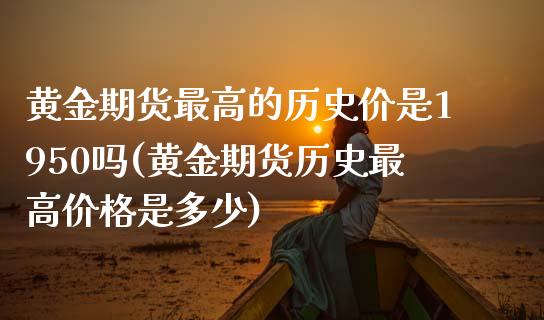 黄金期货最高的历史价是1950吗(黄金期货历史最高价格是多少)